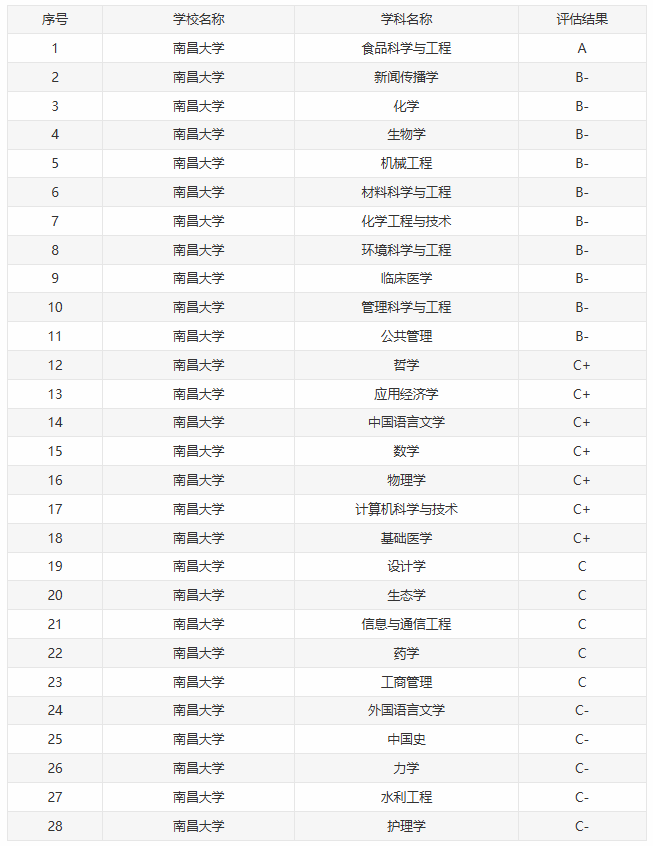 | 序号 | 学校名称 | 学科名称 | 评估结果 |
|---|---|---|---|
| 1 | 南昌大学 | 食品科学与工程 | A |
| 2 | 南昌大学 | 新闻传播学 | B- |
| 3 | 南昌大学 | 化学 | B- |
| 4 | 南昌大学 | 生物学 | B- |
| 5 | 南昌大学 | 机械工程 | B- |
| 6 | 南昌大学 | 材料科学与工程 | B- |
| 7 | 南昌大学 | 化学工程与技术 | B- |
| 8 | 南昌大学 | 环境科学与工程 | B- |
| 9 | 南昌大学 | 临床医学 | B- |
| 10 | 南昌大学 | 管理科学与工程 | B- |
| 11 | 南昌大学 | 公共管理 | B- |
| 12 | 南昌大学 | 哲学 | C+ |
| 13 | 南昌大学 | 应用经济学 | C+ |
| 14 | 南昌大学 | 中国语言文学 | C+ |
| 15 | 南昌大学 | 数学 | C+ |
| 16 | 南昌大学 | 物理学 | C+ |
| 17 | 南昌大学 | 计算机科学与技术 | C+ |
| 18 | 南昌大学 | 基础医学 | C+ |
| 19 | 南昌大学 | 设计学 | C |
| 20 | 南昌大学 | 生态学 | C |
| 21 | 南昌大学 | 信息与通信工程 | C |
| 22 | 南昌大学 | 药学 | C |
| 23 | 南昌大学 | 工商管理 | C |
| 24 | 南昌大学 | 外国语言文学 | C- |
| 25 | 南昌大学 | 中国史 | C- |
| 26 | 南昌大学 | 力学 | C- |
| 27 | 南昌大学 | 水利工程 | C- |
| 28 | 南昌大学 | 护理学 | C- |